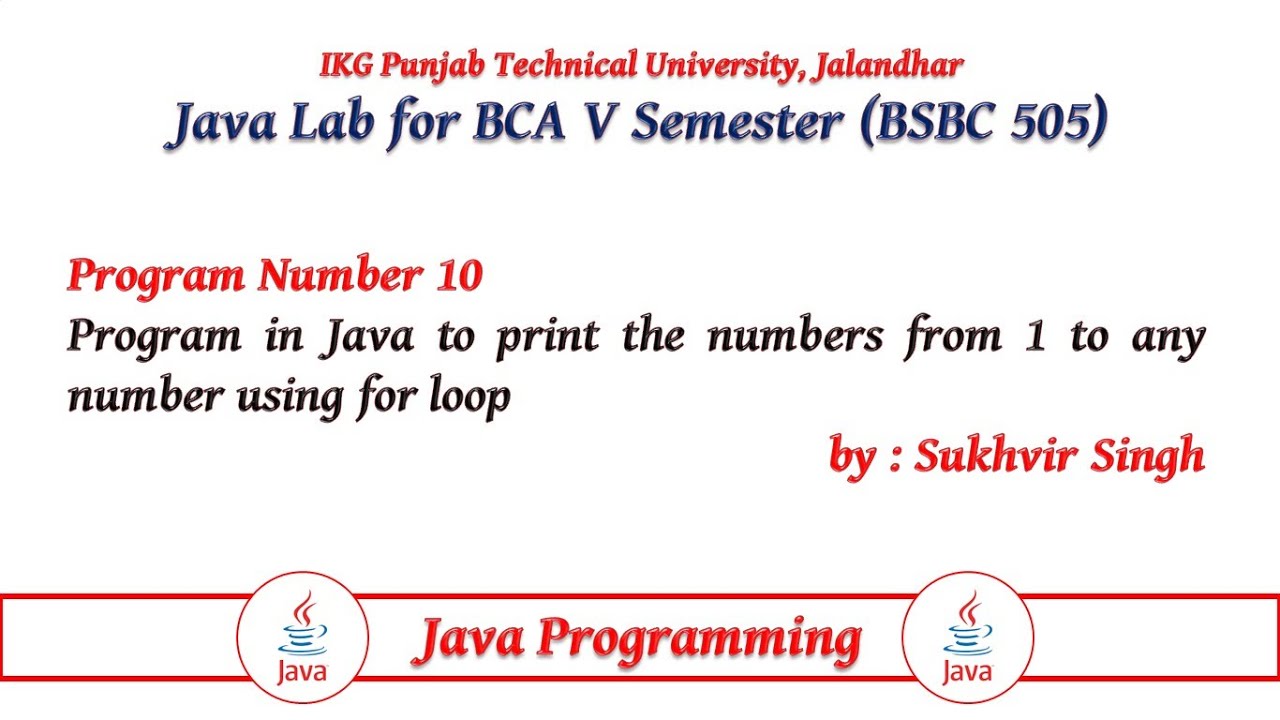 IKG Punjab Technical University, Jalandhar
Java Lab for BCA V Semester (BSBC 505)

Program Number 10
Program in Java to print the numbers from 1 to any number using for loop

by : Sukhvir Singh

Java

Java Programming

Java